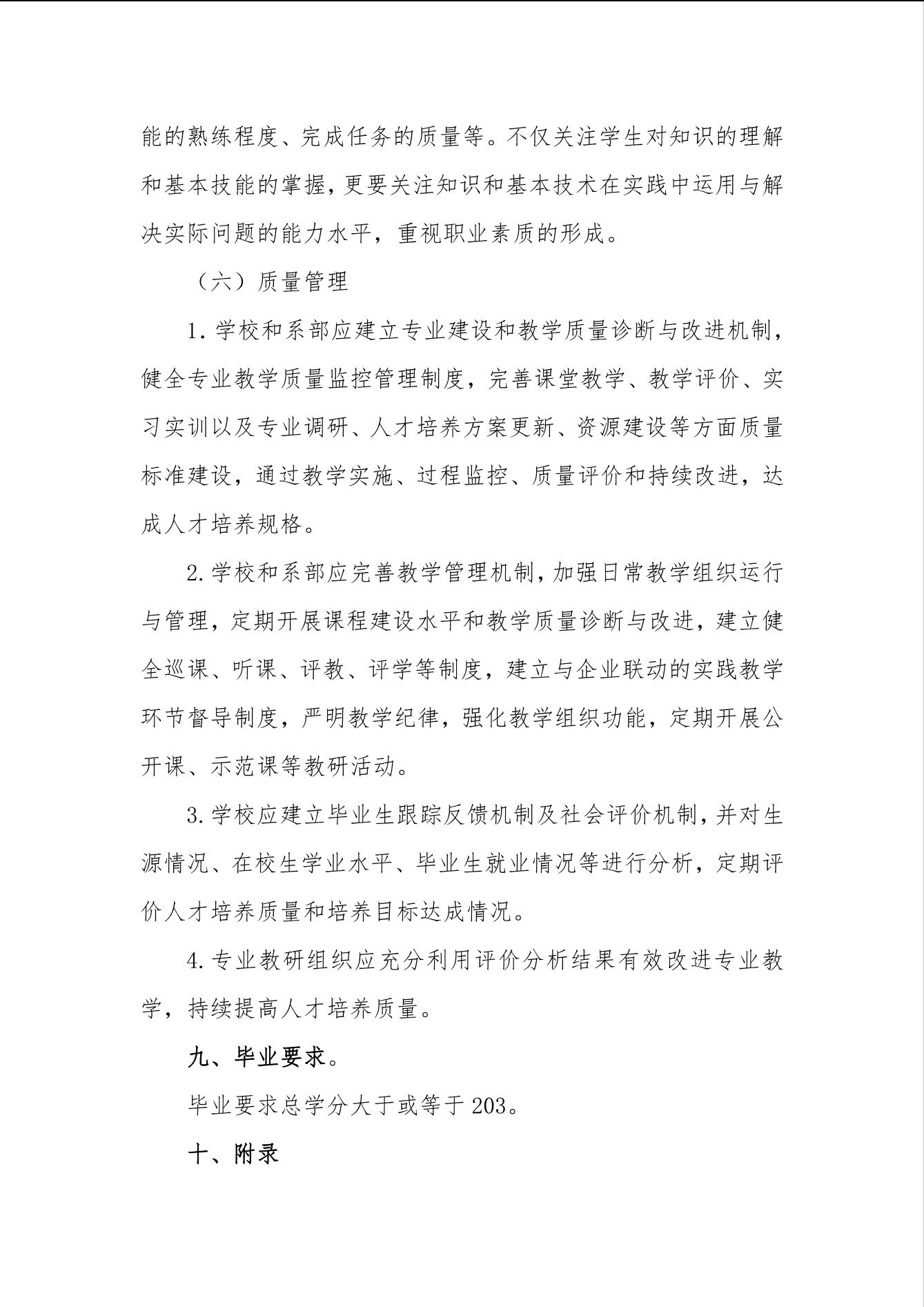 能的熟练程度、完成任务的质量等。不仅关注学生对知识的理解和基本技能的掌握，更要关注知识和基本技术在实践中运用与解决实际问题的能力水平，重视职业素质的形成。

（六）质量管理

1.学校和系部应建立专业建设和教学质量诊断与改进机制，健全专业教学质量监控管理制度，完善课堂教学、教学评价、实习实训以及专业调研、人才培养方案更新、资源建设等方面质量标准建设，通过教学实施、过程监控、质量评价和持续改进，达成人才培养规格。

2.学校和系部应完善教学管理机制，加强日常教学组织运行与管理，定期开展课程建设水平和教学质量诊断与改进，建立健全巡课、听课、评教、评学等制度，建立与企业联动的实践教学环节督导制度，严明教学纪律，强化教学组织功能，定期开展公开课、示范课等教研活动。

3.学校应建立毕业生跟踪反馈机制及社会评价机制，并对生源情况、在校生学业水平、毕业生就业情况等进行分析，定期评价人才培养质量和培养目标达成情况。

4.专业教研组织应充分利用评价分析结果有效改进专业教学，持续提高人才培养质量。

九、毕业要求。

毕业要求总学分大于或等于203。

十、附录